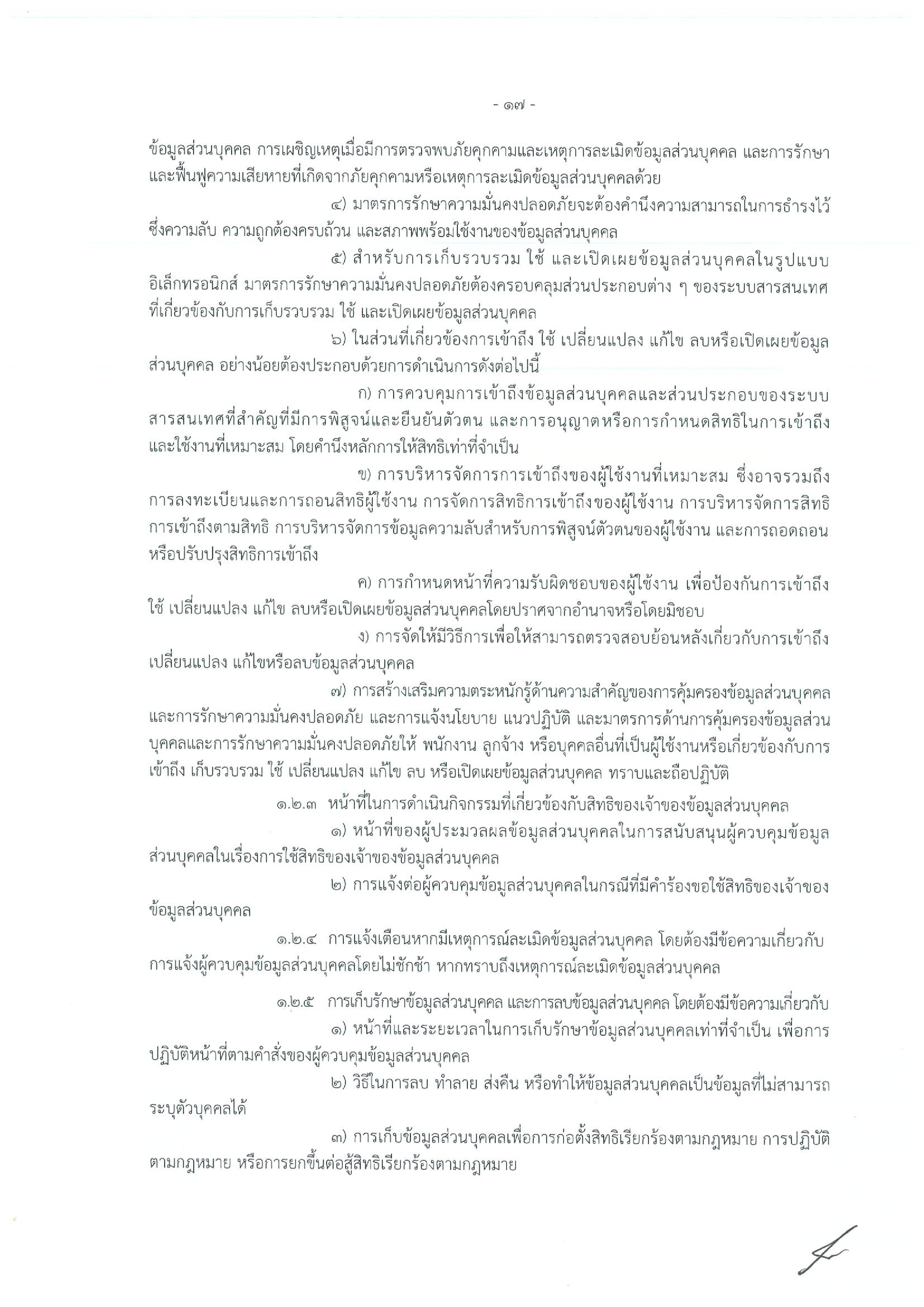 - ๑๗ -

ข้อมูลส่วนบุคคล การเผชิญเหตุเมื่อมีการตรวจพบภัยคุกคามและเหตุการละเมิดข้อมูลส่วนบุคคล และการรักษาและฟื้นฟูความเสียหายที่เกิดจากภัยคุกคามหรือเหตุการละเมิดข้อมูลส่วนบุคคลด้วย

๔) มาตรการรักษาความมั่นคงปลอดภัยจะต้องคำนึงความสามารถในการธำรงไว้ซึ่งความลับ ความถูกต้องครบถ้วน และสภาพพร้อมใช้งานของข้อมูลส่วนบุคคล

๕) สำหรับการเก็บรวบรวม ใช้ และเปิดเผยข้อมูลส่วนบุคคลในรูปแบบอิเล็กทรอนิกส์ มาตรการรักษาความมั่นคงปลอดภัยต้องครอบคลุมส่วนประกอบต่าง ๆ ของระบบสารสนเทศที่เกี่ยวข้องกับการเก็บรวบรวม ใช้ และเปิดเผยข้อมูลส่วนบุคคล

๖) ในส่วนที่เกี่ยวข้องการเข้าถึง ใช้ เปลี่ยนแปลง แก้ไข ลบหรือเปิดเผยข้อมูลส่วนบุคคล อย่างน้อยต้องประกอบด้วยการดำเนินการดังต่อไปนี้

ก) การควบคุมการเข้าถึงข้อมูลส่วนบุคคลและส่วนประกอบของระบบสารสนเทศที่สำคัญที่มีการพิสูจน์และยืนยันตัวตน และการอนุญาตหรือการกำหนดสิทธิในการเข้าถึงและใช้งานที่เหมาะสม โดยคำนึงหลักการให้สิทธิเท่าที่จำเป็น

ข) การบริหารจัดการการเข้าถึงของผู้ใช้งานที่เหมาะสม ซึ่งอาจรวมถึงการลงทะเบียนและการถอนสิทธิผู้ใช้งาน การจัดการสิทธิการเข้าถึงของผู้ใช้งาน การบริหารจัดการสิทธิการเข้าถึงตามสิทธิ การบริหารจัดการข้อมูลความลับสำหรับการพิสูจน์ตัวตนของผู้ใช้งาน และการถอดถอนหรือปรับปรุงสิทธิการเข้าถึง

ค) การกำหนดหน้าที่ความรับผิดชอบของผู้ใช้งาน เพื่อป้องกันการเข้าถึง ใช้ เปลี่ยนแปลง แก้ไข ลบหรือเปิดเผยข้อมูลส่วนบุคคลโดยปราศจากอำนาจหรือโดยมิชอบ

ง) การจัดให้มีวิธีการเพื่อให้สามารถตรวจสอบย้อนหลังเกี่ยวกับการเข้าถึง เปลี่ยนแปลง แก้ไขหรือลบข้อมูลส่วนบุคคล

๗) การสร้างเสริมความตระหนักรู้ด้านความสำคัญของการคุ้มครองข้อมูลส่วนบุคคลและการรักษาความมั่นคงปลอดภัย และการแจ้งนโยบาย แนวปฏิบัติ และมาตรการด้านการคุ้มครองข้อมูลส่วนบุคคลและการรักษาความมั่นคงปลอดภัยให้ พนักงาน ลูกจ้าง หรือบุคคลอื่นที่เป็นผู้ใช้งานหรือเกี่ยวข้องกับการเข้าถึง เก็บรวบรวม ใช้ เปลี่ยนแปลง แก้ไข ลบ หรือเปิดเผยข้อมูลส่วนบุคคล ทราบและถือปฏิบัติ

๑.๒.๓ หน้าที่ในการดำเนินกิจกรรมที่เกี่ยวข้องกับสิทธิของเจ้าของข้อมูลส่วนบุคคล

๑) หน้าที่ของผู้ประมวลผลข้อมูลส่วนบุคคลในการสนับสนุนผู้ควบคุมข้อมูลส่วนบุคคลในเรื่องการใช้สิทธิของเจ้าของข้อมูลส่วนบุคคล

๒) การแจ้งต่อผู้ควบคุมข้อมูลส่วนบุคคลในกรณีที่มีคำร้องขอใช้สิทธิของเจ้าของข้อมูลส่วนบุคคล

๑.๒.๔ การแจ้งเตือนหากมีเหตุการณ์ละเมิดข้อมูลส่วนบุคคล โดยต้องมีข้อความเกี่ยวกับการแจ้งผู้ควบคุมข้อมูลส่วนบุคคลโดยไม่ชักช้า หากทราบถึงเหตุการณ์ละเมิดข้อมูลส่วนบุคคล

๑.๒.๕ การเก็บรักษาข้อมูลส่วนบุคคล และการลบข้อมูลส่วนบุคคล โดยต้องมีข้อความเกี่ยวกับ

๑) หน้าที่และระยะเวลาในการเก็บรักษาข้อมูลส่วนบุคคลเท่าที่จำเป็น เพื่อการปฏิบัติหน้าที่ตามคำสั่งของผู้ควบคุมข้อมูลส่วนบุคคล

๒) วิธีในการลบ ทำลาย ส่งคืน หรือทำให้ข้อมูลส่วนบุคคลเป็นข้อมูลที่ไม่สามารถระบุตัวบุคคลได้

๓) การเก็บข้อมูลส่วนบุคคลเพื่อการก่อตั้งสิทธิเรียกร้องตามกฎหมาย การปฏิบัติตามกฎหมาย หรือการยกขึ้นต่อสู้สิทธิเรียกร้องตามกฎหมาย